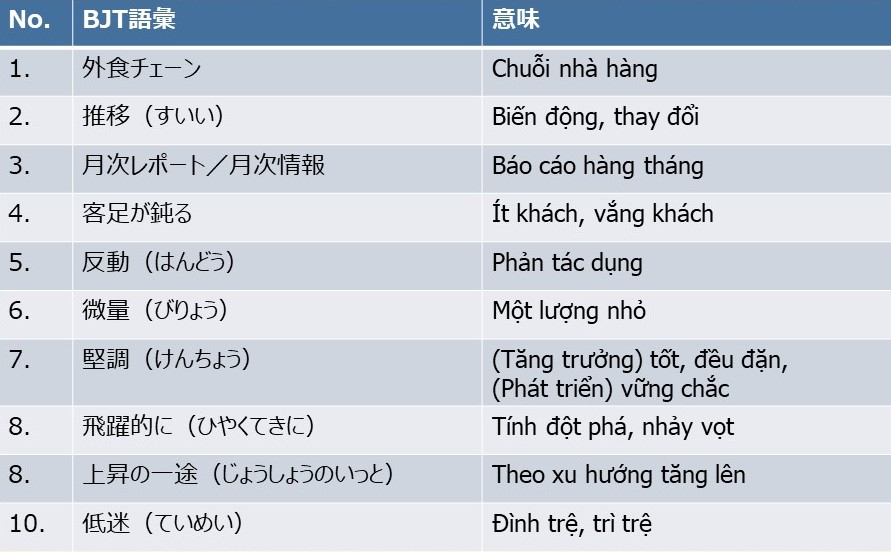 | No. | BJT語彙 | 意味 |
|---|---|---|
| 1. | 外食チェーン | Chuỗi nhà hàng |
| 2. | 推移（すいい） | Biến động, thay đổi |
| 3. | 月次レポート／月次情報 | Báo cáo hàng tháng |
| 4. | 客足が鈍る | Ít khách, vắng khách |
| 5. | 反動（はんどう） | Phản tác dụng |
| 6. | 微量（びりょう） | Một lượng nhỏ |
| 7. | 堅調（けんちょう） | (Tăng trưởng) tốt, đều đặn, (Phát triển) vững chắc |
| 8. | 飛躍的に（ひやくてきに） | Tính đột phá, nhảy vọt |
| 8. | 上昇の一途（じょうしょうのいっと） | Theo xu hướng tăng lên |
| 10. | 低迷（ていめい） | Đình trệ, trì trệ |